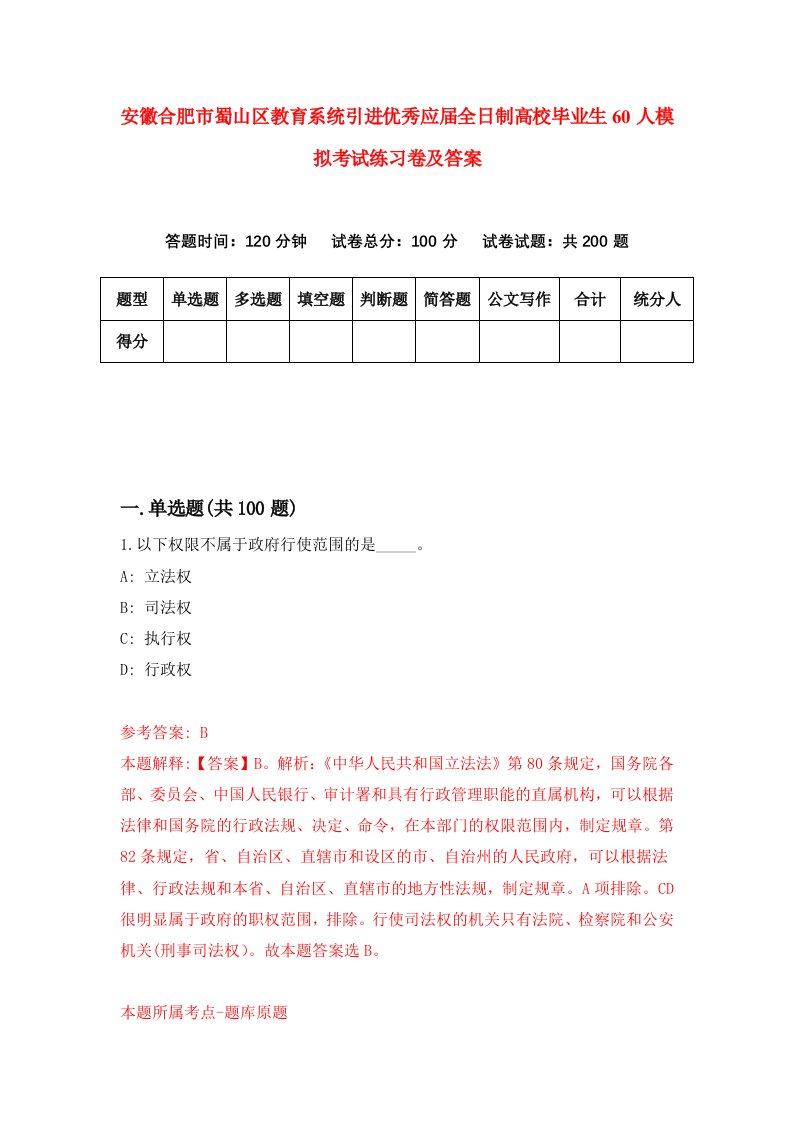 安徽合肥市蜀山区教育系统引进优秀应届全日制高校毕业生60人模拟考试练习卷及答案

答题时间：120分钟　试卷总分：100分　试卷试题：共200题

| 题型 | 单选题 | 多选题 | 填空题 | 判断题 | 简答题 | 公文写作 | 合计 | 统分人 |
|---|---|---|---|---|---|---|---|---|
| 得分 | | | | | | | | |

一.单选题(共100题)

1.以下权限不属于政府行使范围的是_____。

A: 立法权

B: 司法权

C: 执行权

D: 行政权

参考答案: B

本题解释:【答案】B。解析:《中华人民共和国立法法》第80条规定，国务院各部、委员会、中国人民银行、审计署和具有行政管理职能的直属机构，可以根据法律和国务院的行政法规、决定、命令，在本部门的权限范围内，制定规章。第82条规定，省、自治区、直辖市和设区的市、自治州的人民政府，可以根据法律、行政法规和本省、自治区、直辖市的地方性法规，制定规章。A项排除。CD很明显属于政府的职权范围，排除。行使司法权的机关只有法院、检察院和公安机关(刑事司法权)。故本题答案选B。

本题所属考点-题库原题